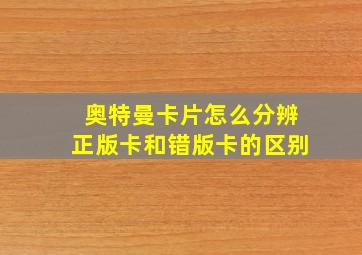 奥特曼卡片怎么分辨
正版卡和错版卡的区别